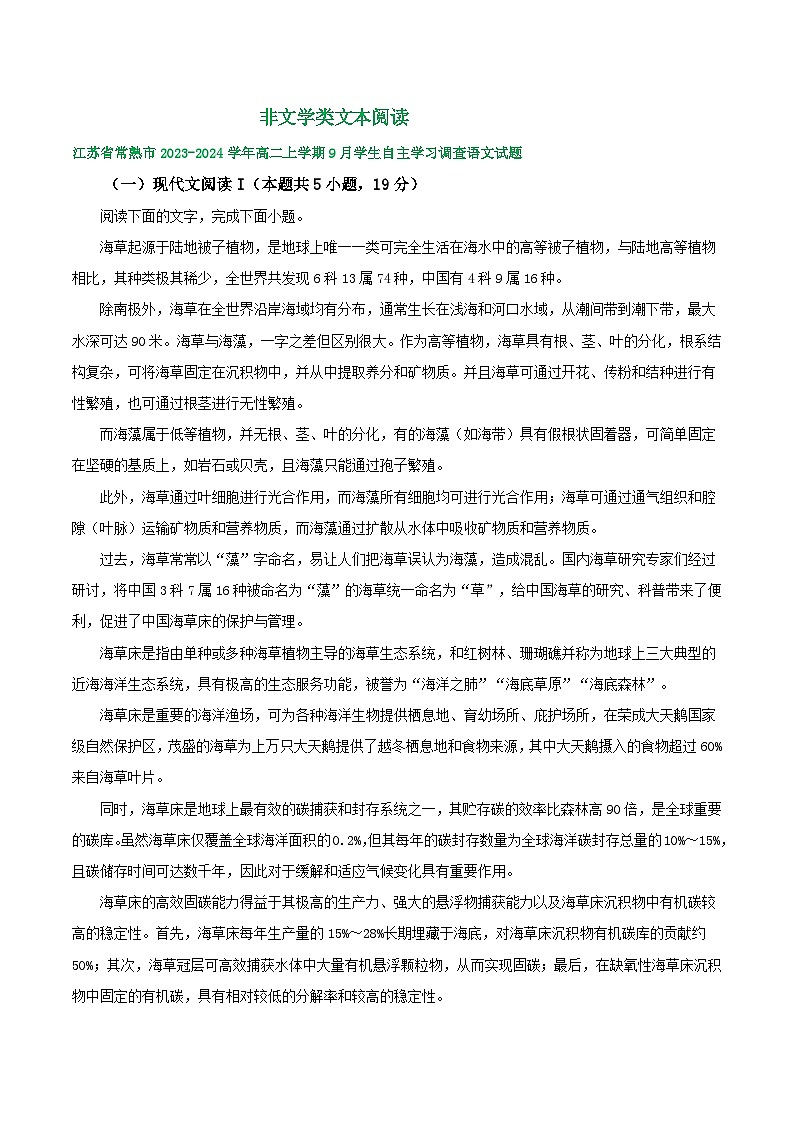 非文学类文本阅读

江苏省常熟市2023-2024学年高二上学期9月学生自主学习调查语文试题

（一）现代文阅读Ⅰ（本题共5小题，19分）

阅读下面的文字，完成下面小题。

海草起源于陆地被子植物，是地球上唯一一类可完全生活在海水中的高等被子植物，与陆地高等植物相比，其种类极其稀少，全世界共发现6科13属74种，中国有4科9属16种。

除南极外，海草在全世界沿岸海域均有分布，通常生长在浅海和河口水域，从潮间带到潮下带，最大水深可达90米。海草与海藻，一字之差但区别很大。作为高等植物，海草具有根、茎、叶的分化，根系结构复杂，可将海草固定在沉积物中，并从中提取养分和矿物质。并且海草可通过开花、传粉和结种进行有性繁殖，也可通过根茎进行无性繁殖。

而海藻属于低等植物，并无根、茎、叶的分化，有的海藻（如海带）具有假根状固着器，可简单固定在坚硬的基质上，如岩石或贝壳，且海藻只能通过孢子繁殖。

此外，海草通过叶细胞进行光合作用，而海藻所有细胞均可进行光合作用；海草可通过通气组织和腔隙（叶脉）运输矿物质和营养物质，而海藻通过扩散从水体中吸收矿物质和营养物质。

过去，海草常常以“藻”字命名，易让人们把海草误认为海藻，造成混乱。国内海草研究专家们经过研讨，将中国3科7属16种被命名为“藻”的海草统一命名为“草”，给中国海草的研究、科普带来了便利，促进了中国海草床的保护与管理。

海草床是指由单种或多种海草植物主导的海草生态系统，和红树林、珊瑚礁并称为地球上三大典型的近海海洋生态系统，具有极高的生态服务功能，被誉为“海洋之肺”“海底草原”“海底森林”。

海草床是重要的海洋渔场，可为各种海洋生物提供栖息地、育幼场所、庇护场所，在荣成大天鹅国家级自然保护区，茂盛的海草为上万只大天鹅提供了越冬栖息地和食物来源，其中大天鹅摄入的食物超过60%来自海草叶片。

同时，海草床是地球上最有效的碳捕获和封存系统之一，其贮存碳的效率比森林高90倍，是全球重要的碳库。虽然海草床仅覆盖全球海洋面积的0.2%，但其每年的碳封存数量为全球海洋碳封存总量的10%～15%，且碳储存时间可达数千年，因此对于缓解和适应气候变化具有重要作用。

海草床的高效固碳能力得益于其极高的生产力、强大的悬浮物捕获能力以及海草床沉积物中有机碳较高的稳定性。首先，海草床每年生产量的15%～28%长期埋藏于海底，对海草床沉积物有机碳库的贡献约50%；其次，海草冠层可高效捕获水体中大量有机悬浮颗粒物，从而实现固碳；最后，在缺氧性海草床沉积物中固定的有机碳，具有相对较低的分解率和较高的稳定性。